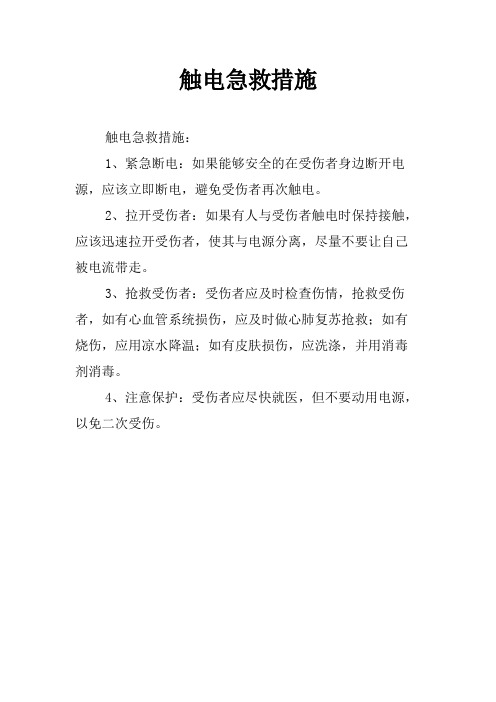 触电急救措施

触电急救措施：

1、紧急断电：如果能够安全的在受伤者身边断开电源，应该立即断电，避免受伤者再次触电。

2、拉开受伤者：如果有人与受伤者触电时保持接触，应该迅速拉开受伤者，使其与电源分离，尽量不要让自己被电流带走。

3、抢救受伤者：受伤者应及时检查伤情，抢救受伤者，如有心血管系统损伤，应及时做心肺复苏抢救；如有烧伤，应用凉水降温；如有皮肤损伤，应洗涤，并用消毒剂消毒。

4、注意保护：受伤者应尽快就医，但不要动用电源，以免二次受伤。